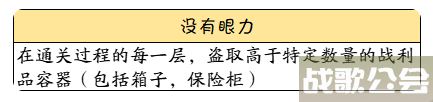 没有眼力

在通关过程的每一层，盗取高于特定数量的战利品容器（包括箱子，保险柜）

战歌公会